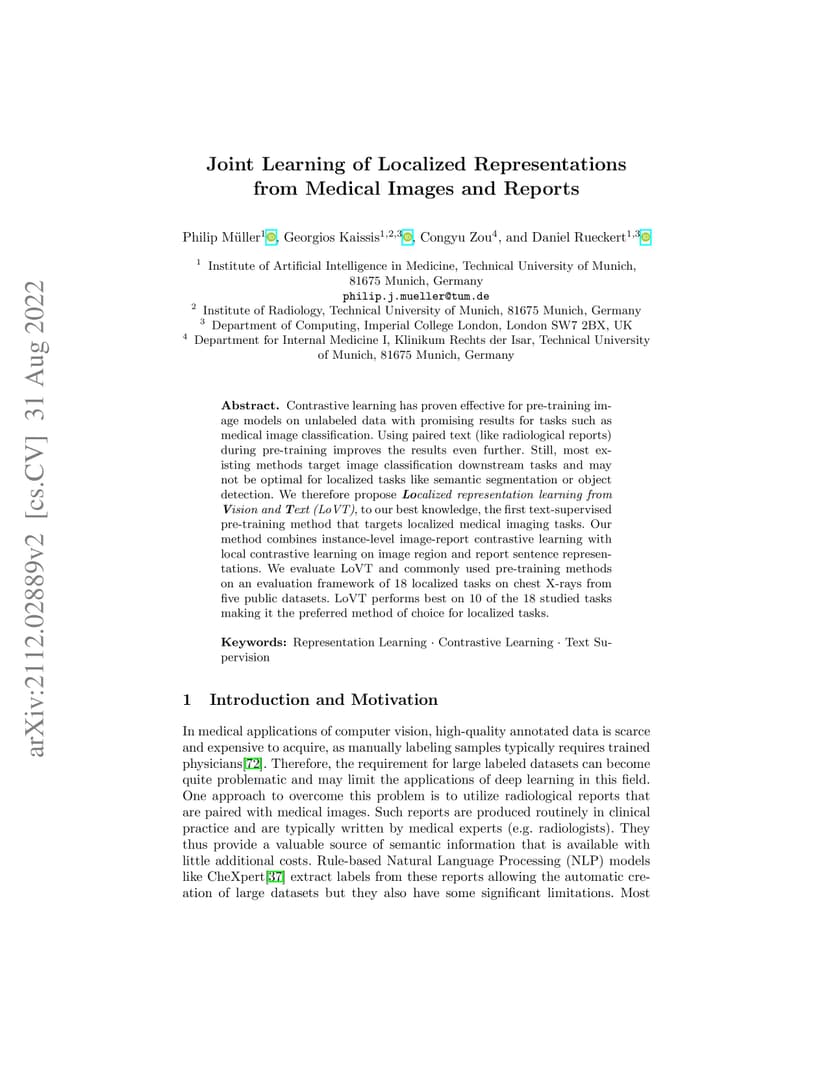 arXiv:2112.02889v2 [cs.CV] 31 Aug 2022

Joint Learning of Localized Representations from Medical Images and Reports

Philip Müller$^{1}$, Georgios Kaissis$^{1,2,3}$, Congyu Zou$^{4}$, and Daniel Rueckert$^{1,3}$

$^{1}$ Institute of Artificial Intelligence in Medicine, Technical University of Munich, 81675 Munich, Germany
philip.j.mueller@tum.de
$^{2}$ Institute of Radiology, Technical University of Munich, 81675 Munich, Germany
$^{3}$ Department of Computing, Imperial College London, London SW7 2BX, UK
$^{4}$ Department for Internal Medicine I, Klinikum Rechts der Isar, Technical University of Munich, 81675 Munich, Germany

Abstract. Contrastive learning has proven effective for pre-training image models on unlabeled data with promising results for tasks such as medical image classification. Using paired text (like radiological reports) during pre-training improves the results even further. Still, most existing methods target image classification downstream tasks and may not be optimal for localized tasks like semantic segmentation or object detection. We therefore propose Localized representation learning from Vision and Text (LoVT), to our best knowledge, the first text-supervised pre-training method that targets localized medical imaging tasks. Our method combines instance-level image-report contrastive learning with local contrastive learning on image region and report sentence representations. We evaluate LoVT and commonly used pre-training methods on an evaluation framework of 18 localized tasks on chest X-rays from five public datasets. LoVT performs best on 10 of the 18 studied tasks making it the preferred method of choice for localized tasks.

Keywords: Representation Learning · Contrastive Learning · Text Supervision

1 Introduction and Motivation

In medical applications of computer vision, high-quality annotated data is scarce and expensive to acquire, as manually labeling samples typically requires trained physicians[72]. Therefore, the requirement for large labeled datasets can become quite problematic and may limit the applications of deep learning in this field. One approach to overcome this problem is to utilize radiological reports that are paired with medical images. Such reports are produced routinely in clinical practice and are typically written by medical experts (e.g. radiologists). They thus provide a valuable source of semantic information that is available with little additional costs. Rule-based Natural Language Processing (NLP) models like CheXpert[37] extract labels from these reports allowing the automatic creation of large datasets but they also have some significant limitations. Most